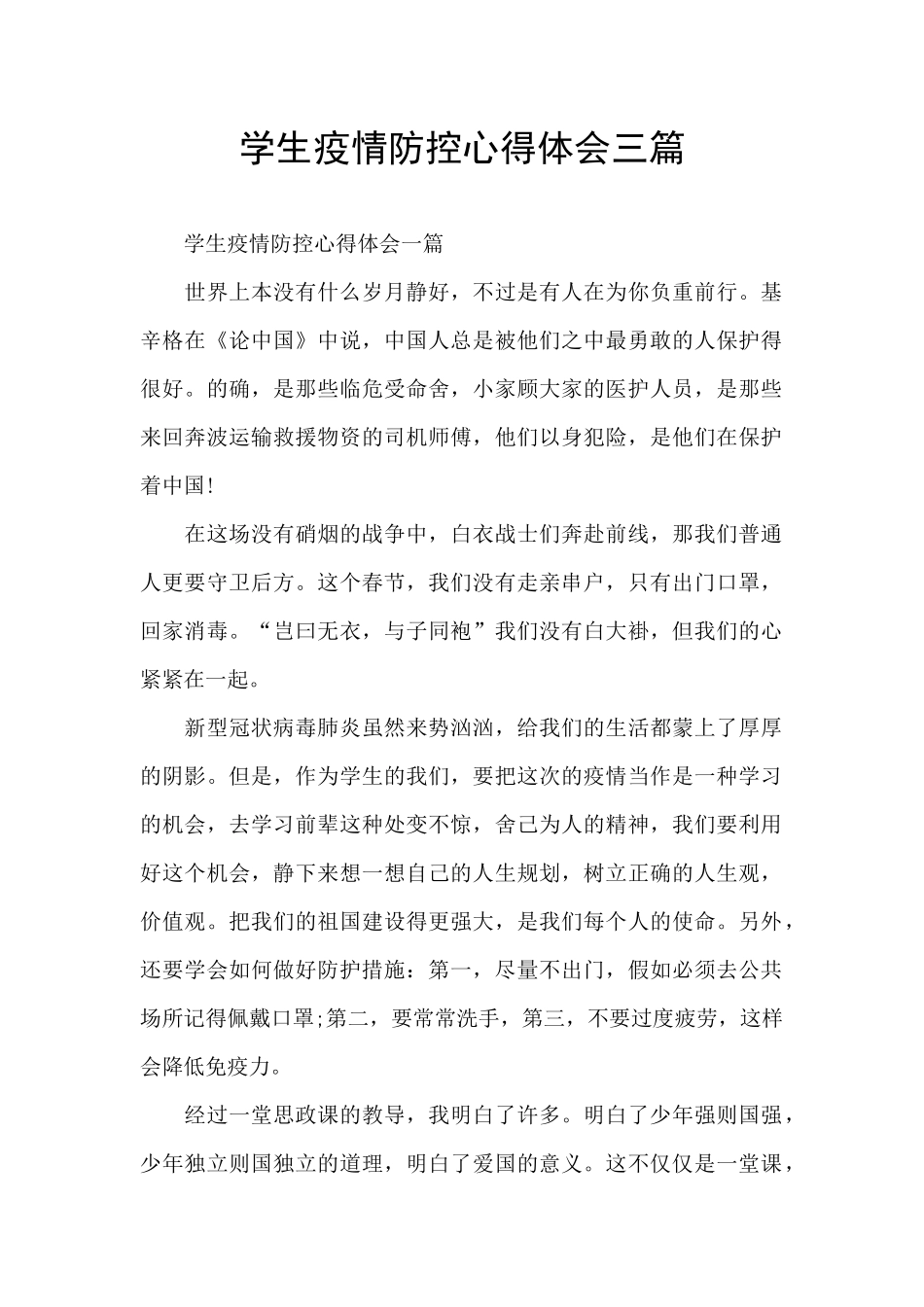 学生疫情防控心得体会三篇

学生疫情防控心得体会一篇

世界上本没有什么岁月静好，不过是有人在为你负重前行。基辛格在《论中国》中说，中国人总是被他们之中最勇敢的人保护得很好。的确，是那些临危受命舍，小家顾大家的医护人员，是那些来回奔波运输救援物资的司机师傅，他们以身犯险，是他们在保护着中国!

在这场没有硝烟的战争中，白衣战士们奔赴前线，那我们普通人更要守卫后方。这个春节，我们没有走亲串户，只有出门口罩，回家消毒。“岂曰无衣，与子同袍”我们没有白大褂，但我们的心紧紧在一起。

新型冠状病毒肺炎虽然来势汹汹，给我们的生活都蒙上了厚厚的阴影。但是，作为学生的我们，要把这次的疫情当作是一种学习的机会，去学习前辈这种处变不惊，舍己为人的精神，我们要利用好这个机会，静下来想一想自己的人生规划，树立正确的人生观，价值观。把我们的祖国建设得更强大，是我们每个人的使命。另外，还要学会如何做好防护措施：第一，尽量不出门，假如必须去公共场所记得佩戴口罩;第二，要常常洗手，第三，不要过度疲劳，这样会降低免疫力。

经过一堂思政课的教导，我明白了许多。明白了少年强则国强，少年独立则国独立的道理，明白了爱国的意义。这不仅仅是一堂课，